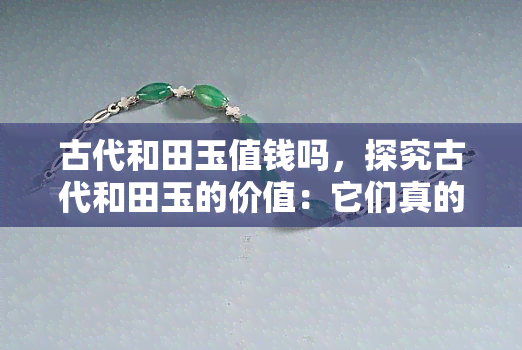 古代和田玉值钱吗，探究古代和田玉的价值：它们真的